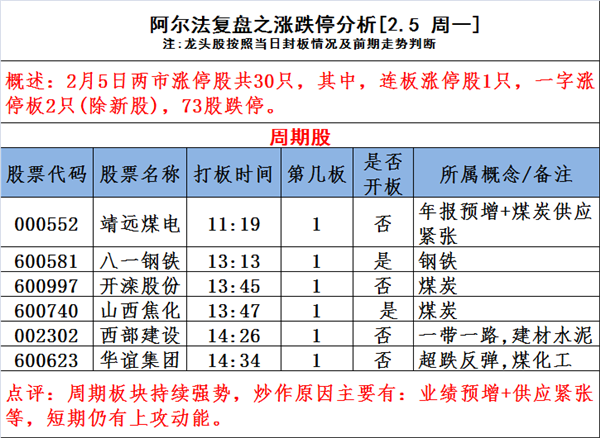 阿尔法复盘之涨跌停分析[2.5 周一]
注:龙头股按照当日封板情况及前期走势判断

概述：2月5日两市涨停股共30只，其中，连板涨停股1只，一字涨停板2只(除新股)，73股跌停。

周期股

| 股票代码 | 股票名称 | 打板时间 | 第几板 | 是否开板 | 所属概念/备注 |
|---|---|---|---|---|---|
| 000552 | 靖远煤电 | 11:19 | 1 | 否 | 年报预增+煤炭供应紧张 |
| 600581 | 八一钢铁 | 13:13 | 1 | 是 | 钢铁 |
| 600997 | 开滦股份 | 13:45 | 1 | 否 | 煤炭 |
| 600740 | 山西焦化 | 13:47 | 1 | 是 | 煤炭 |
| 002302 | 西部建设 | 14:26 | 1 | 否 | 一带一路,建材水泥 |
| 600623 | 华谊集团 | 14:34 | 1 | 否 | 超跌反弹,煤化工 |

点评：周期板块持续强势，炒作原因主要有：业绩预增+供应紧张等，短期仍有上攻动能。